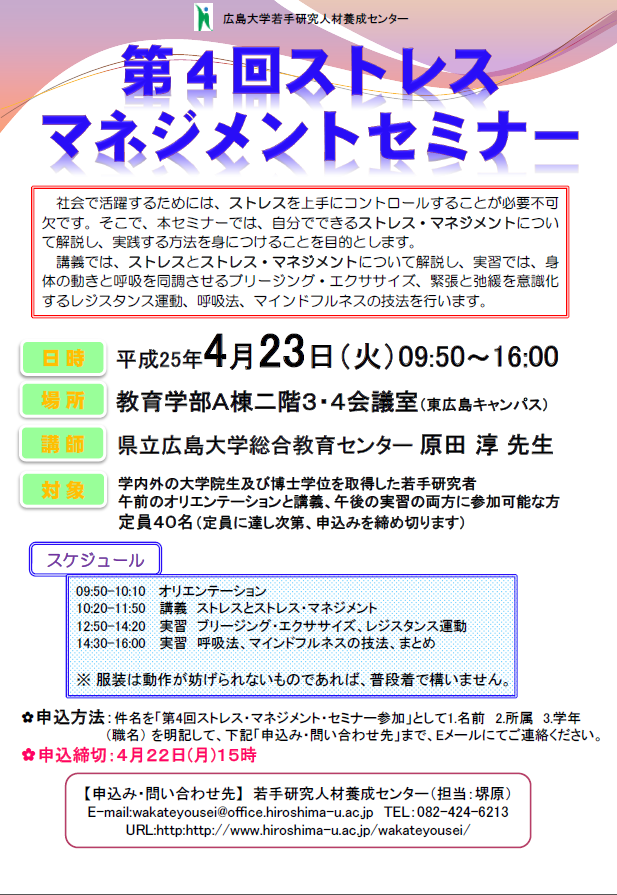 広島大学若手研究人材養成センター

第4回ストレス
マネジメントセミナー

社会で活躍するためには、ストレスを上手にコントロールすることが必要不可欠です。そこで、本セミナーでは、自分でできるストレス・マネジメントについて解説し、実践する方法を身につけることを目的とします。

講義では、ストレスとストレス・マネジメントについて解説し、実習では、身体の動きと呼吸を同調させるブリージング・エクササイズ、緊張と弛緩を意識化するレジスタンス運動、呼吸法、マインドフルネスの技法を行います。

日時 平成25年4月23日（火）09:50～16:00

場所 教育学部A棟二階3・4会議室（東広島キャンパス）

講師 県立広島大学総合教育センター 原田 淳 先生

対象 学内外の大学院生及び博士学位を取得した若手研究者
午前のオリエンテーションと講義、午後の実習の両方に参加可能な方
定員40名（定員に達し次第、申込みを締め切ります）

スケジュール

09:50-10:10 オリエンテーション
10:20-11:50 講義 ストレスとストレス・マネジメント
12:50-14:20 実習 ブリージング・エクササイズ、レジスタンス運動
14:30-16:00 実習 呼吸法、マインドフルネスの技法、まとめ

※ 服装は動作が妨げられないものであれば、普段着で構いません。

✿申込方法：件名を「第4回ストレス・マネジメント・セミナー参加」として1.名前 2.所属 3.学年（職名）を明記して、下記「申込み・問い合わせ先」まで、Eメールにてご連絡ください。

✿申込締切：4月22日(月)15時

【申込み・問い合わせ先】 若手研究人材養成センター（担当：堺原）
E-mail:wakateyousei@office.hiroshima-u.ac.jp TEL：082-424-6213
URL:http:http://www.hiroshima-u.ac.jp/wakateyousei/